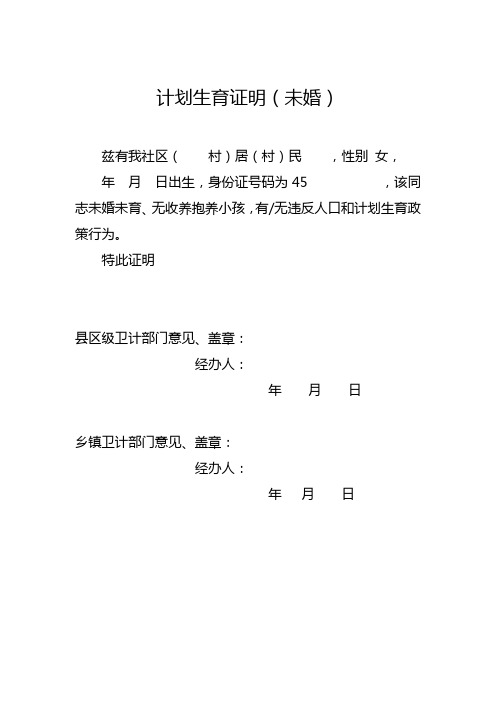 计划生育证明（未婚）

兹有我社区（ 村）居（村）民 ，性别 女， 年 月 日出生，身份证号码为 45 ，该同志未婚未育、无收养抱养小孩，有/无违反人口和计划生育政策行为。

特此证明

县区级卫计部门意见、盖章：

经办人：

年 月 日

乡镇卫计部门意见、盖章：

经办人：

年 月 日